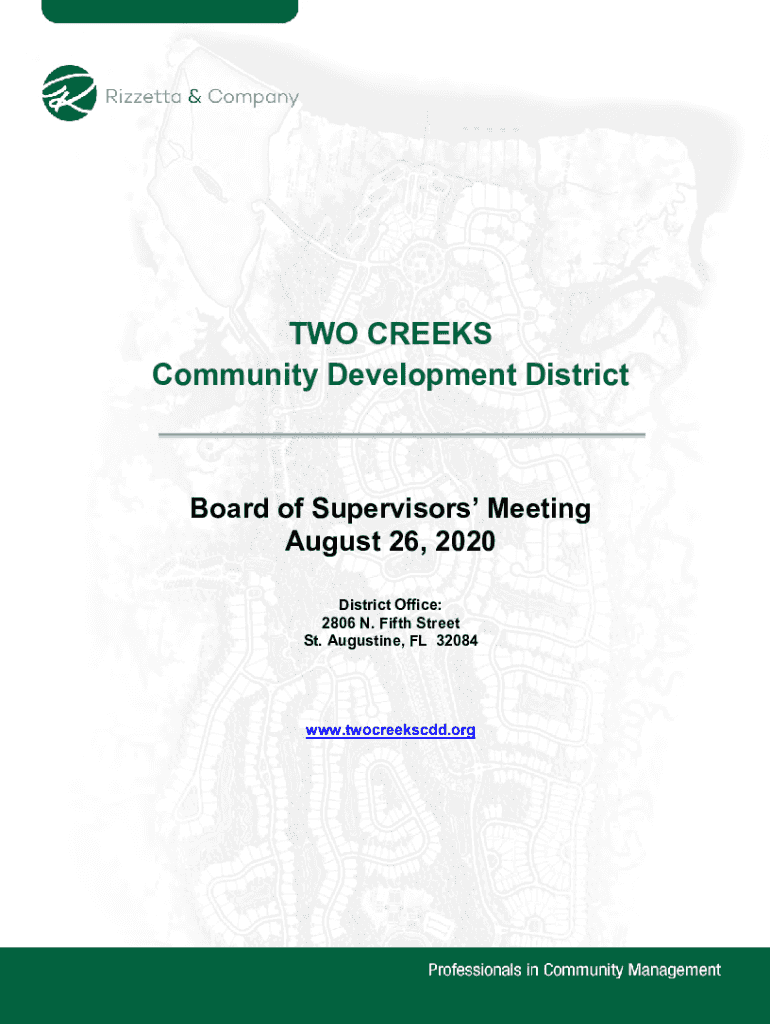 Rizzetta & Company

TWO CREEKS
Community Development District

Board of Supervisors' Meeting
August 26, 2020

District Office:
2806 N. Fifth Street
St. Augustine, FL 32084

www.twocreekscdd.org

Professionals in Community Management